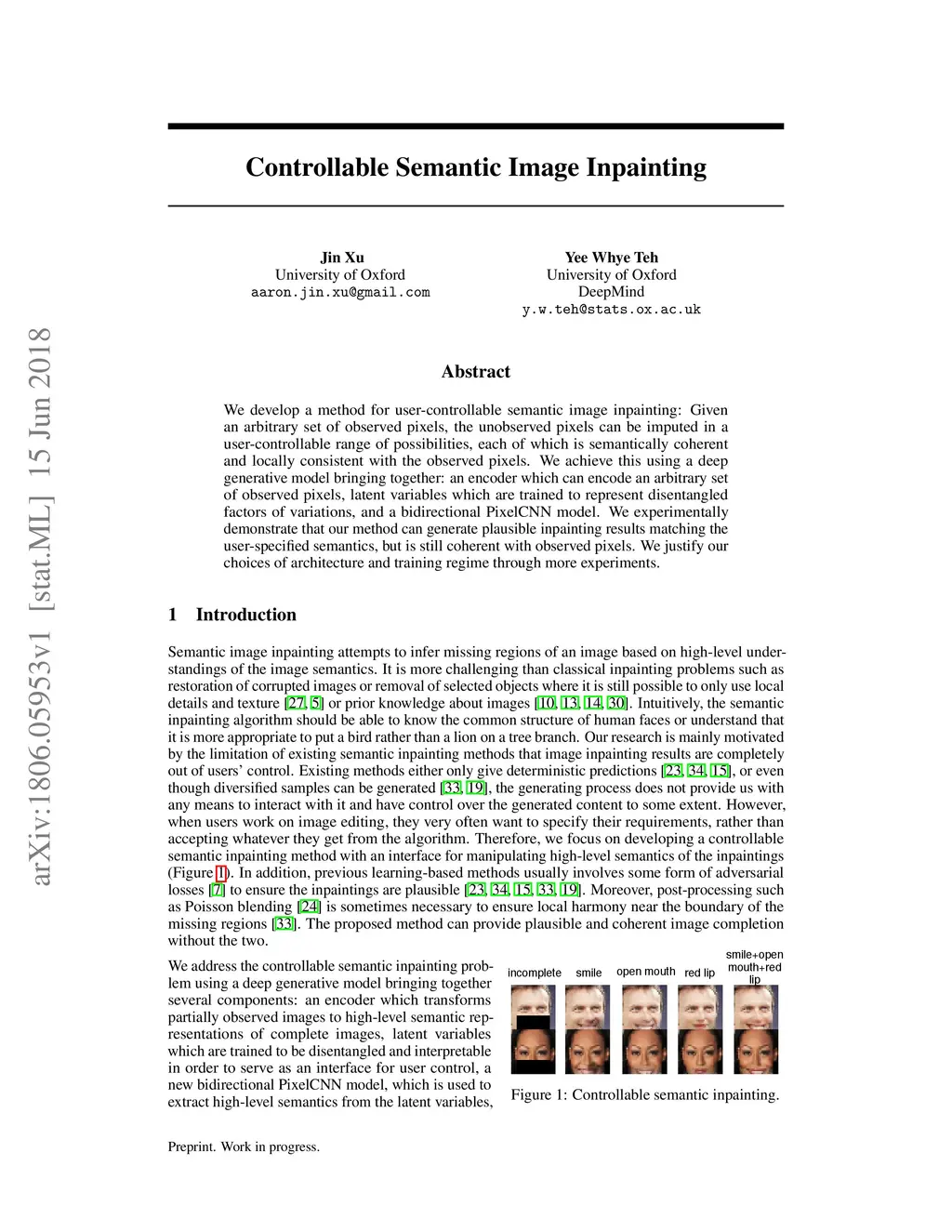 arXiv:1806.05953v1 [stat.ML] 15 Jun 2018

Controllable Semantic Image Inpainting

Jin Xu
University of Oxford
aaron.jin.xu@gmail.com

Yee Whye Teh
University of Oxford
DeepMind
y.w.teh@stats.ox.ac.uk

Abstract

We develop a method for user-controllable semantic image inpainting: Given an arbitrary set of observed pixels, the unobserved pixels can be imputed in a user-controllable range of possibilities, each of which is semantically coherent and locally consistent with the observed pixels. We achieve this using a deep generative model bringing together: an encoder which can encode an arbitrary set of observed pixels, latent variables which are trained to represent disentangled factors of variations, and a bidirectional PixelCNN model. We experimentally demonstrate that our method can generate plausible inpainting results matching the user-specified semantics, but is still coherent with observed pixels. We justify our choices of architecture and training regime through more experiments.

1 Introduction

Semantic image inpainting attempts to infer missing regions of an image based on high-level understandings of the image semantics. It is more challenging than classical inpainting problems such as restoration of corrupted images or removal of selected objects where it is still possible to only use local details and texture [27, 5] or prior knowledge about images [10, 13, 14, 30]. Intuitively, the semantic inpainting algorithm should be able to know the common structure of human faces or understand that it is more appropriate to put a bird rather than a lion on a tree branch. Our research is mainly motivated by the limitation of existing semantic inpainting methods that image inpainting results are completely out of users' control. Existing methods either only give deterministic predictions [23, 34, 15], or even though diversified samples can be generated [33, 19], the generating process does not provide us with any means to interact with it and have control over the generated content to some extent. However, when users work on image editing, they very often want to specify their requirements, rather than accepting whatever they get from the algorithm. Therefore, we focus on developing a controllable semantic inpainting method with an interface for manipulating high-level semantics of the inpaintings (Figure 1). In addition, previous learning-based methods usually involves some form of adversarial losses [7] to ensure the inpaintings are plausible [23, 34, 15, 33, 19]. Moreover, post-processing such as Poisson blending [24] is sometimes necessary to ensure local harmony near the boundary of the missing regions [33]. The proposed method can provide plausible and coherent image completion without the two.

We address the controllable semantic inpainting problem using a deep generative model bringing together several components: an encoder which transforms partially observed images to high-level semantic representations of complete images, latent variables which are trained to be disentangled and interpretable in order to serve as an interface for user control, a new bidirectional PixelCNN model, which is used to extract high-level semantics from the latent variables,

incomplete smile open mouth red lip smile+open mouth+red lip

Figure 1: Controllable semantic inpainting.

Preprint. Work in progress.